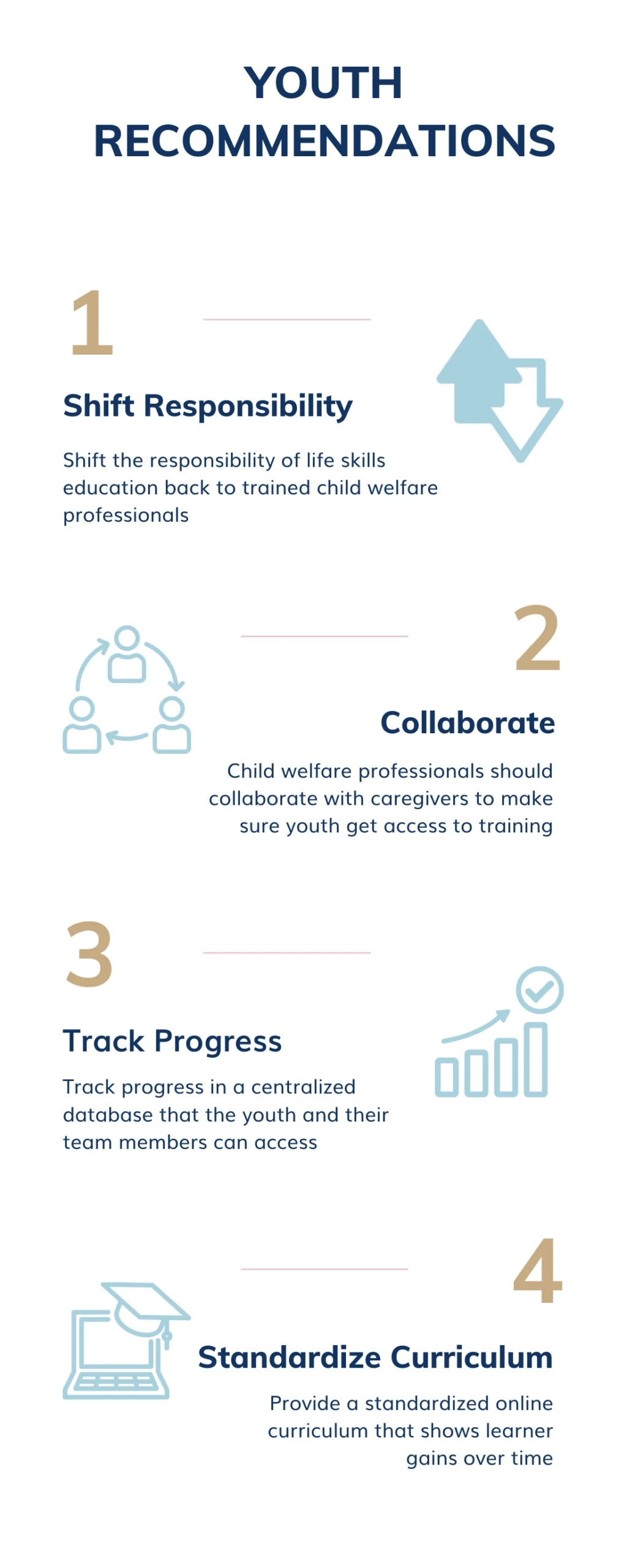 YOUTH RECOMMENDATIONS

1

Shift Responsibility

Shift the responsibility of life skills education back to trained child welfare professionals

2

Collaborate

Child welfare professionals should collaborate with caregivers to make sure youth get access to training

3

Track Progress

Track progress in a centralized database that the youth and their team members can access

4

Standardize Curriculum

Provide a standardized online curriculum that shows learner gains over time